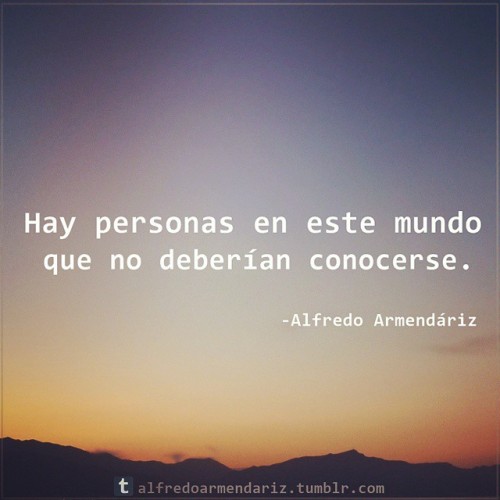 Hay personas en este mundo que no deberían conocerse.

-Alfredo Armendáriz

t alfredoarmendariz.tumblr.com